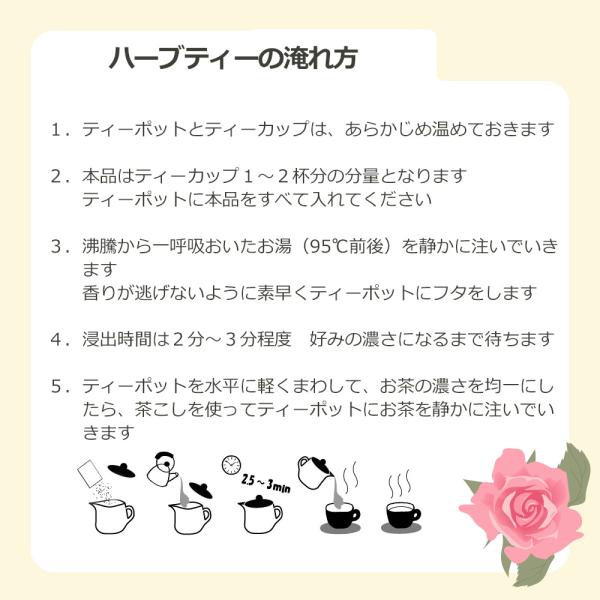 ハーブティーの淹れ方

1．ティーポットとティーカップは、あらかじめ温めておきます

2．本品はティーカップ１～２杯分の分量となります
ティーポットに本品をすべて入れてください

3．沸騰から一呼吸おいたお湯（95℃前後）を静かに注いでいきます
香りが逃げないように素早くティーポットにフタをします

4．浸出時間は２分～３分程度　好みの濃さになるまで待ちます

5．ティーポットを水平に軽くまわして、お茶の濃さを均一にしたら、茶こしを使ってティーポットにお茶を静かに注いでいきます

2.5 ～ 3min